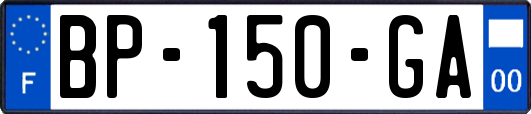 F
BP-150-GA
00